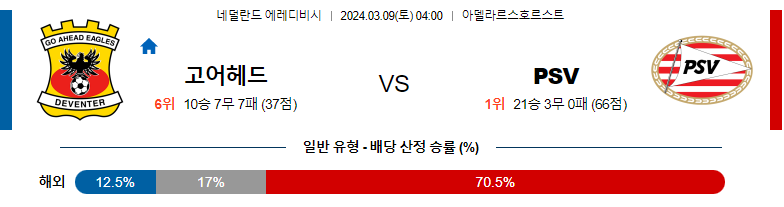 네덜란드 에레디비시 | 2024.03.09(토) 04:00 | 아델라르스호르스트

GO AHEAD EAGLES
DEVENTER

고어헤드
6위 10승 7무 7패 (37점)

VS

PSV
1위 21승 3무 0패 (66점)

PSV

일반 유형 - 배당 산정 승률 (%)

해외 12.5% 17% 70.5%